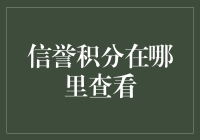 信誉积分在哪里查看